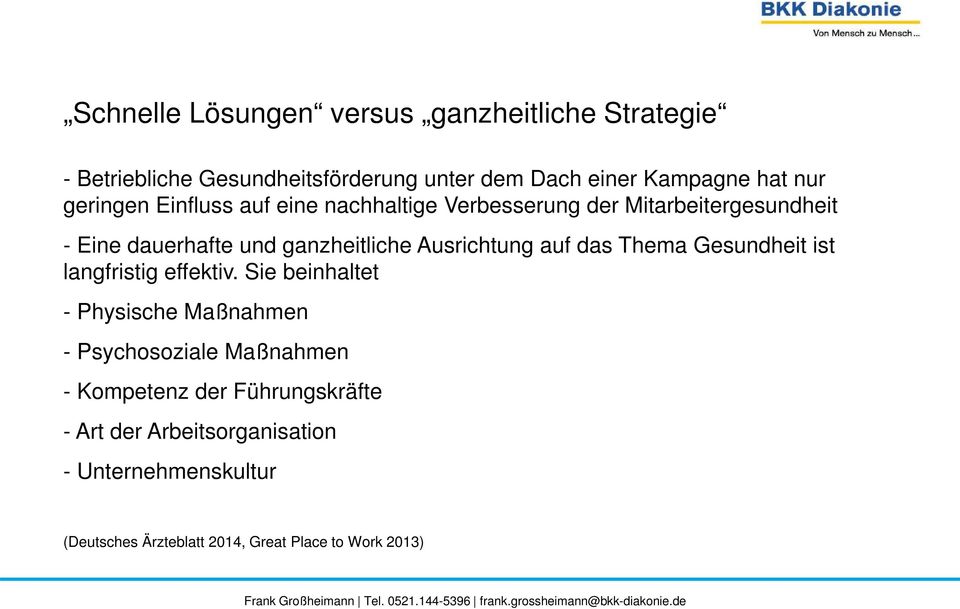 BKK Diakonie
Von Mensch zu Mensch...

„Schnelle Lösungen“ versus „ganzheitliche Strategie“

- Betriebliche Gesundheitsförderung unter dem Dach einer Kampagne hat nur geringen Einfluss auf eine nachhaltige Verbesserung der Mitarbeitergesundheit

- Eine dauerhafte und ganzheitliche Ausrichtung auf das Thema Gesundheit ist langfristig effektiv. Sie beinhaltet

- Physische Maßnahmen

- Psychosoziale Maßnahmen

- Kompetenz der Führungskräfte

- Art der Arbeitsorganisation

- Unternehmenskultur

(Deutsches Ärzteblatt 2014, Great Place to Work 2013)

Frank Großheimann | Tel. 0521.144-5396 | frank.grossheimann@bkk-diakonie.de